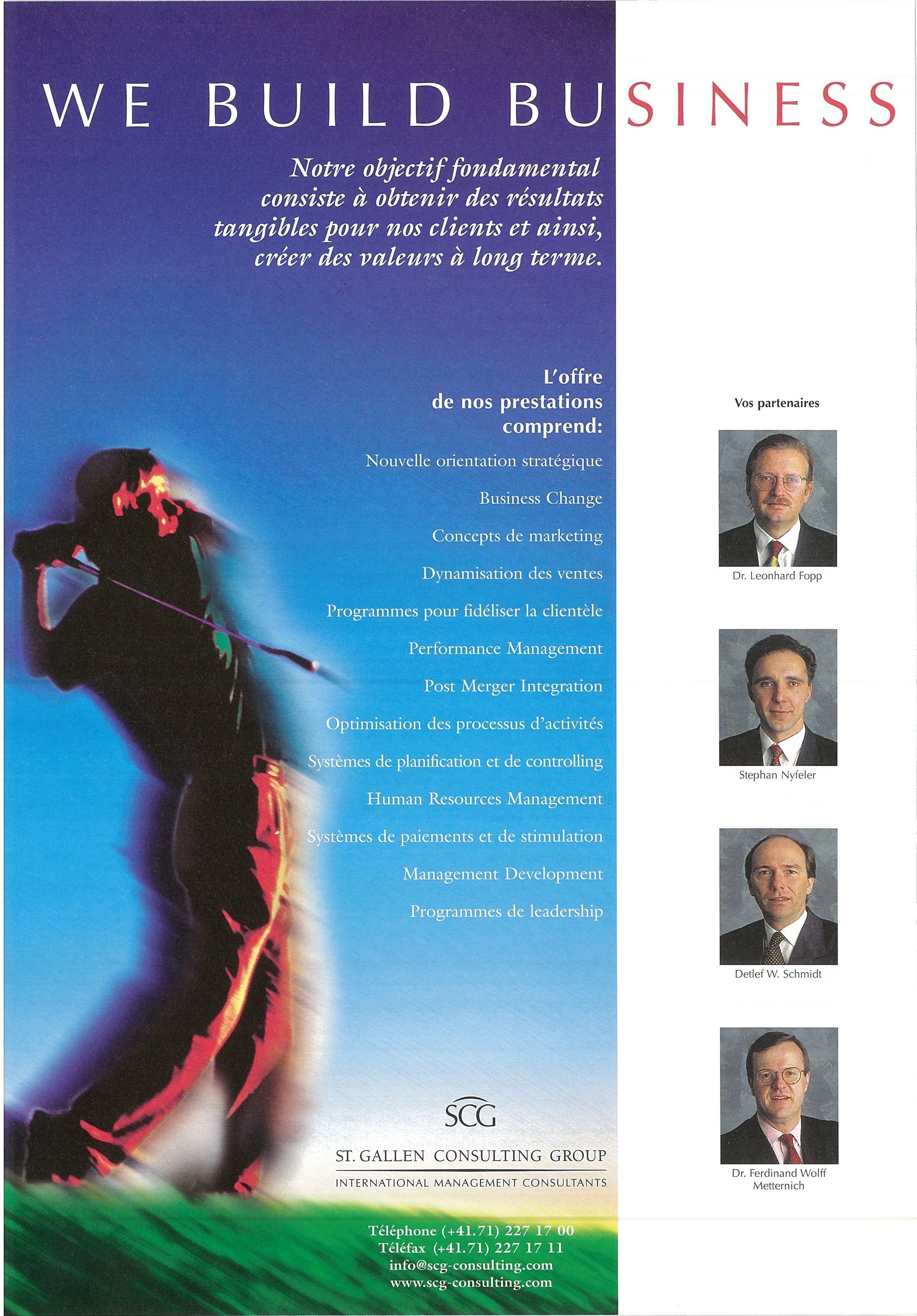 WE BUILD BUSINESS

Notre objectif fondamental consiste à obtenir des résultats tangibles pour nos clients et ainsi, créer des valeurs à long terme.

L'offre de nos prestations comprend:

Nouvelle orientation stratégique

Business Change

Concepts de marketing

Dynamisation des ventes

Programmes pour fidéliser la clientèle

Performance Management

Post Merger Integration

Optimisation des processus d'activités

Systèmes de planification et de controlling

Human Resources Management

Systèmes de paiements et de stimulation

Management Development

Programmes de leadership

SCG

ST. GALLEN CONSULTING GROUP

INTERNATIONAL MANAGEMENT CONSULTANTS

Téléphone (+41.71) 227 17 00
Téléfax (+41.71) 227 17 11
info@scg-consulting.com
www.scg-consulting.com

Vos partenaires

Dr. Leonhard Fopp

Stephan Nyfeler

Detlef W. Schmidt

Dr. Ferdinand Wolff Metternich